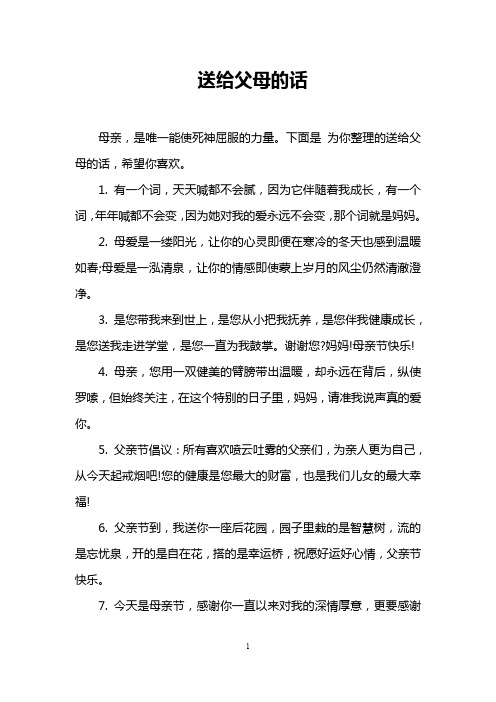 送给父母的话

母亲，是唯一能使死神屈服的力量。下面是 为你整理的送给父母的话，希望你喜欢。

1. 有一个词，天天喊都不会腻，因为它伴随着我成长，有一个词，年年喊都不会变，因为她对我的爱永远不会变，那个词就是妈妈。

2. 母爱是一缕阳光，让你的心灵即便在寒冷的冬天也感到温暖如春;母爱是一泓清泉，让你的情感即使蒙上岁月的风尘仍然清澈澄净。

3. 是您带我来到世上，是您从小把我抚养，是您伴我健康成长，是您送我走进学堂，是您一直为我鼓掌。谢谢您?妈妈!母亲节快乐!

4. 母亲，您用一双健美的臂膀带出温暖，却永远在背后，纵使罗嗦，但始终关注，在这个特别的日子里，妈妈，请准我说声真的爱你。

5. 父亲节倡议：所有喜欢喷云吐雾的父亲们，为亲人更为自己，从今天起戒烟吧!您的健康是您最大的财富，也是我们儿女的最大幸福!

6. 父亲节到，我送你一座后花园，园子里栽的是智慧树，流的是忘忧泉，开的是自在花，搭的是幸运桥，祝愿好运好心情，父亲节快乐。

7. 今天是母亲节，感谢你一直以来对我的深情厚意，更要感谢

1